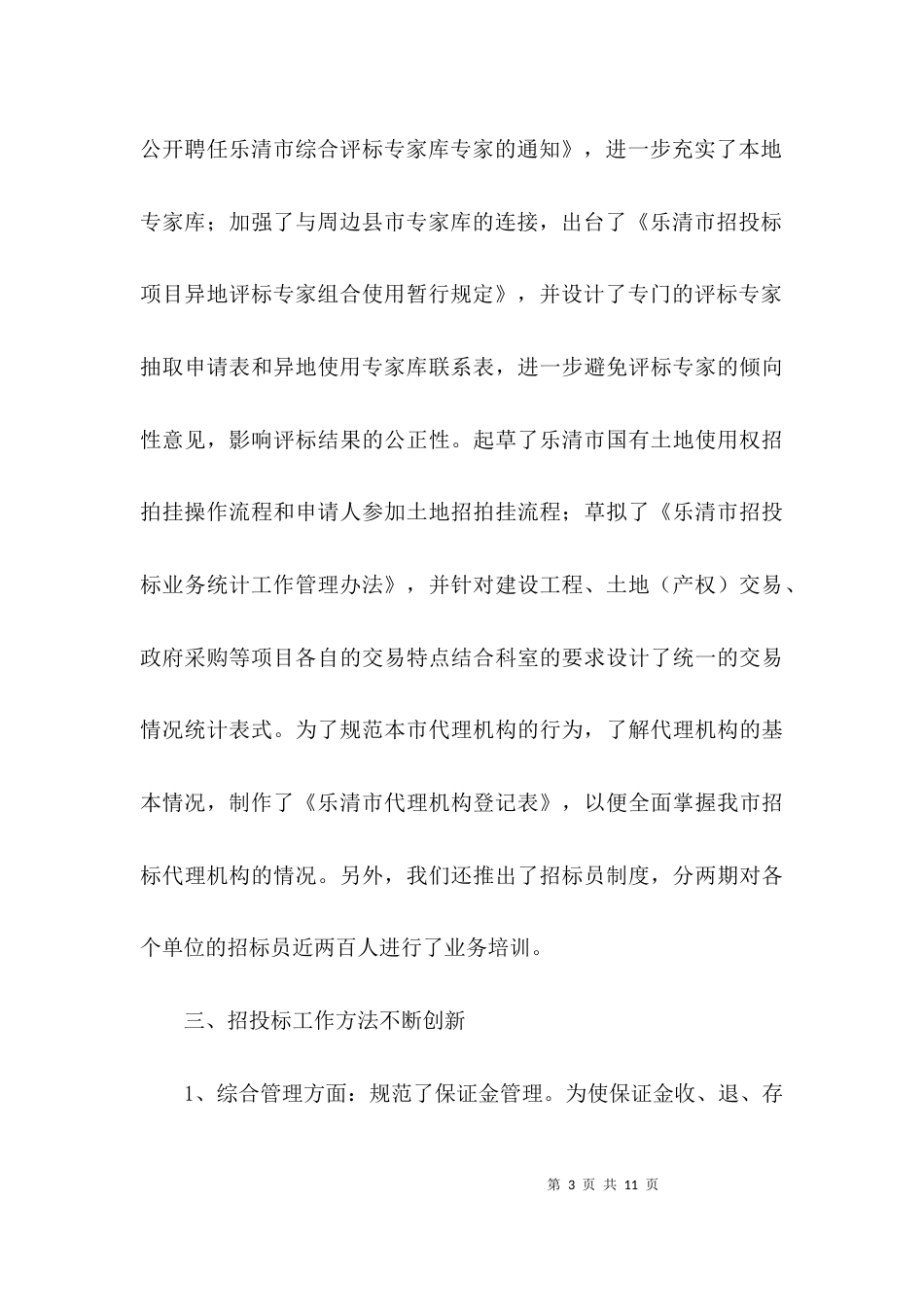 公开聘任乐清市综合评标专家库专家的通知》，进一步充实了本地专家库；加强了与周边县市专家库的连接，出台了《乐清市招投标项目异地评标专家组合使用暂行规定》，并设计了专门的评标专家抽取申请表和异地使用专家库联系表，进一步避免评标专家的倾向性意见，影响评标结果的公正性。起草了乐清市国有土地使用权招拍挂操作流程和申请人参加土地招拍挂流程；草拟了《乐清市招投标业务统计工作管理办法》，并针对建设工程、土地（产权）交易、政府采购等项目各自的交易特点结合科室的要求设计了统一的交易情况统计表式。为了规范本市代理机构的行为，了解代理机构的基本情况，制作了《乐清市代理机构登记表》，以便全面掌握我市招标代理机构的情况。另外，我们还推出了招标员制度，分两期对各个单位的招标员近两百人进行了业务培训。

三、招投标工作方法不断创新

1、综合管理方面：规范了保证金管理。为使保证金收、退、存

第 3 页 共 11 页